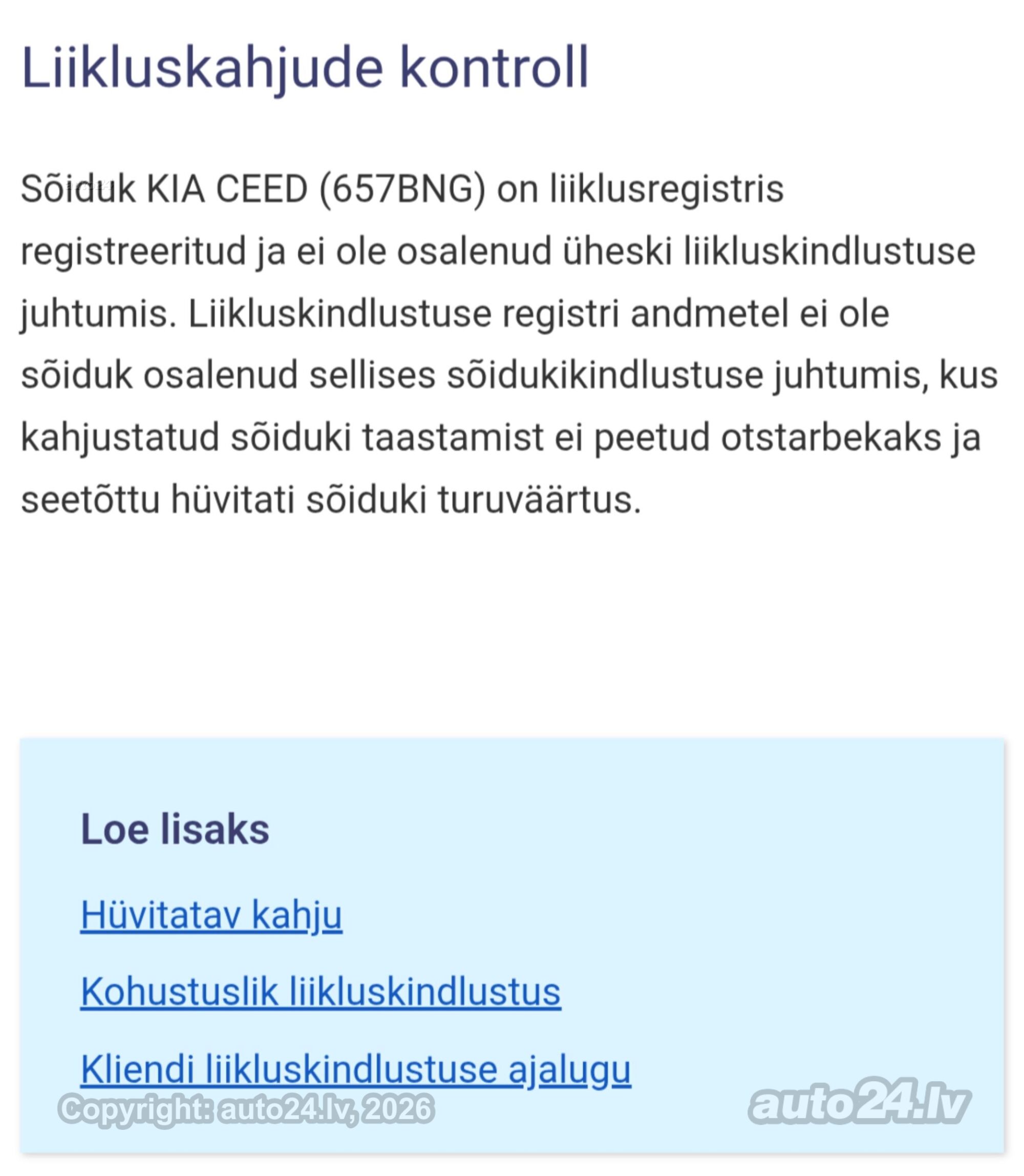 Liikluskahjude kontroll

Sõiduk KIA CEED (657BNG) on liiklusregistris registreeritud ja ei ole osalenud üheski liikluskindlustuse juhtumis. Liikluskindlustuse registri andmetel ei ole sõiduk osalenud sellises sõidukikindlustuse juhtumis, kus kahjustatud sõiduki taastamist ei peetud otstarbekaks ja seetõttu hüvitati sõiduki turuväärtus.

Loe lisaks

Hüvitatav kahju

Kohustuslik liikluskindlustus

Kliendi liikluskindlustuse ajalugu

Copyright: auto24.lv, 2026

auto24.lv